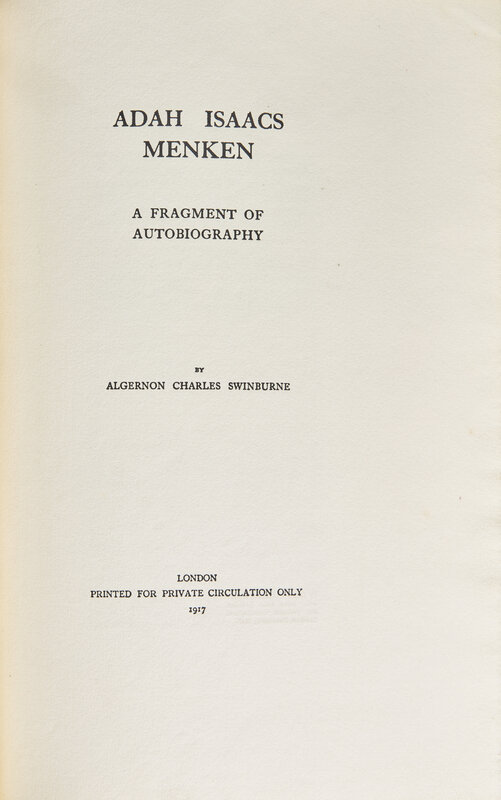 ADAH ISAACS MENKEN

A FRAGMENT OF AUTOBIOGRAPHY

BY
ALGERNON CHARLES SWINBURNE

LONDON
PRINTED FOR PRIVATE CIRCULATION ONLY
1917